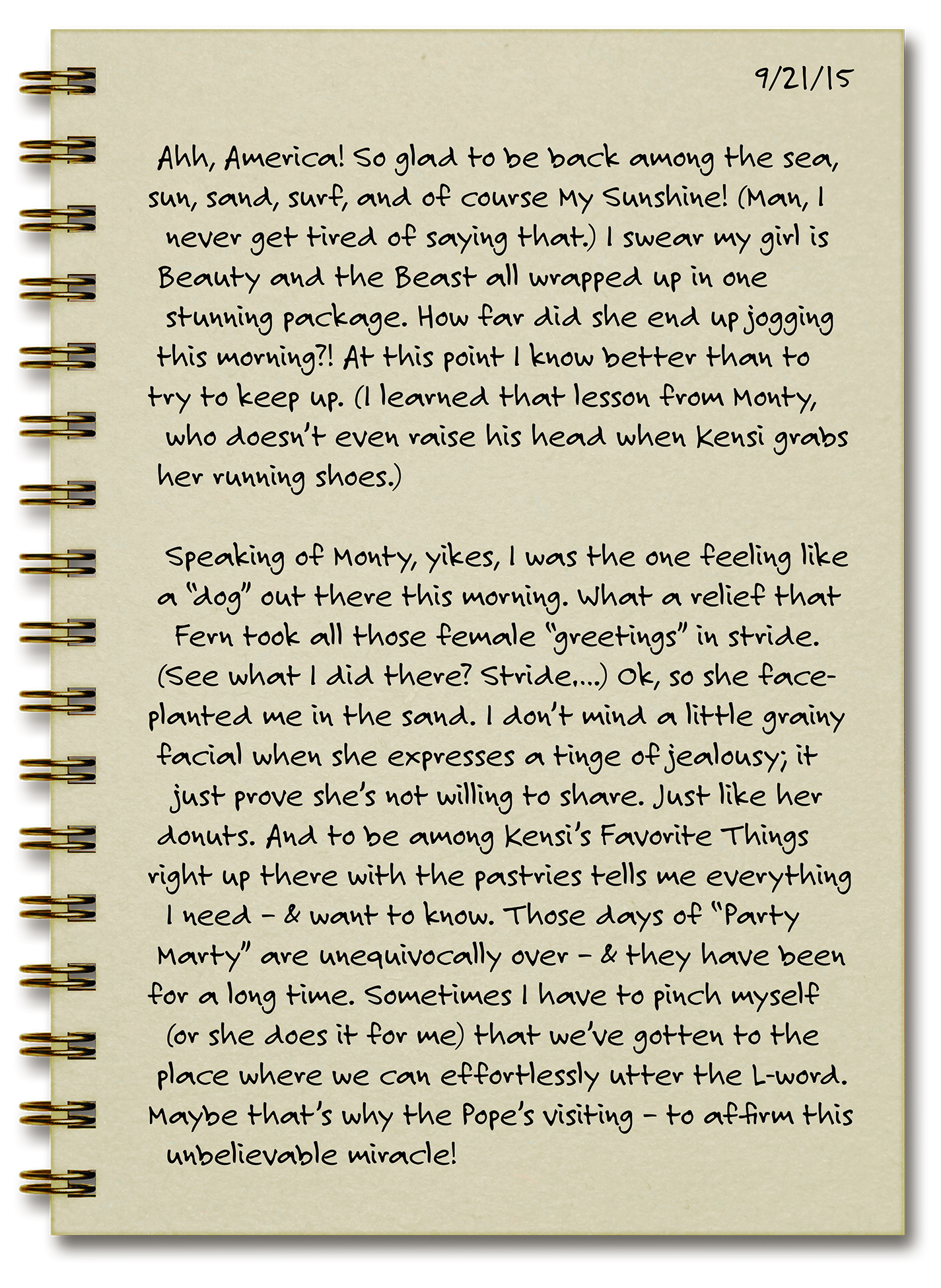 9/21/15

Ahh, America! So glad to be back among the sea, sun, sand, surf, and of course My Sunshine! (Man, I never get tired of saying that.) I swear my girl is Beauty and the Beast all wrapped up in one stunning package. How far did she end up jogging this morning?! At this point I know better than to try to keep up. (I learned that lesson from Monty, who doesn't even raise his head when Kensi grabs her running shoes.)

Speaking of Monty, yikes, I was the one feeling like a "dog" out there this morning. What a relief that Fern took all those female "greetings" in stride. (See what I did there? Stride....) Ok, so she face-planted me in the sand. I don't mind a little grainy facial when she expresses a tinge of jealousy; it just prove she's not willing to share. Just like her donuts. And to be among Kensi's Favorite Things right up there with the pastries tells me everything I need – & want to know. Those days of "Party Marty" are unequivocally over – & they have been for a long time. Sometimes I have to pinch myself (or she does it for me) that we've gotten to the place where we can effortlessly utter the L-word. Maybe that's why the Pope's visiting – to affirm this unbelievable miracle!